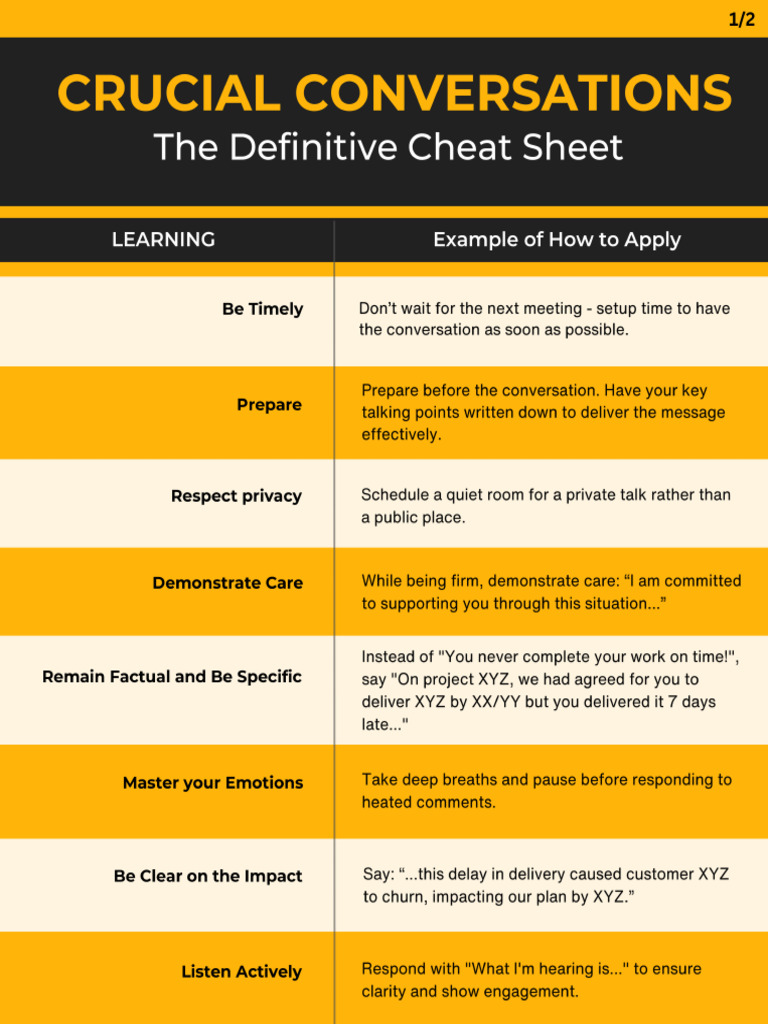 1/2

CRUCIAL CONVERSATIONS

The Definitive Cheat Sheet

| LEARNING | Example of How to Apply |
|---|---|
| Be Timely | Don't wait for the next meeting - setup time to have the conversation as soon as possible. |
| Prepare | Prepare before the conversation. Have your key talking points written down to deliver the message effectively. |
| Respect privacy | Schedule a quiet room for a private talk rather than a public place. |
| Demonstrate Care | While being firm, demonstrate care: "I am committed to supporting you through this situation..." |
| Remain Factual and Be Specific | Instead of "You never complete your work on time!", say "On project XYZ, we had agreed for you to deliver XYZ by XX/YY but you delivered it 7 days late..." |
| Master your Emotions | Take deep breaths and pause before responding to heated comments. |
| Be Clear on the Impact | Say: "...this delay in delivery caused customer XYZ to churn, impacting our plan by XYZ." |
| Listen Actively | Respond with "What I'm hearing is..." to ensure clarity and show engagement. |